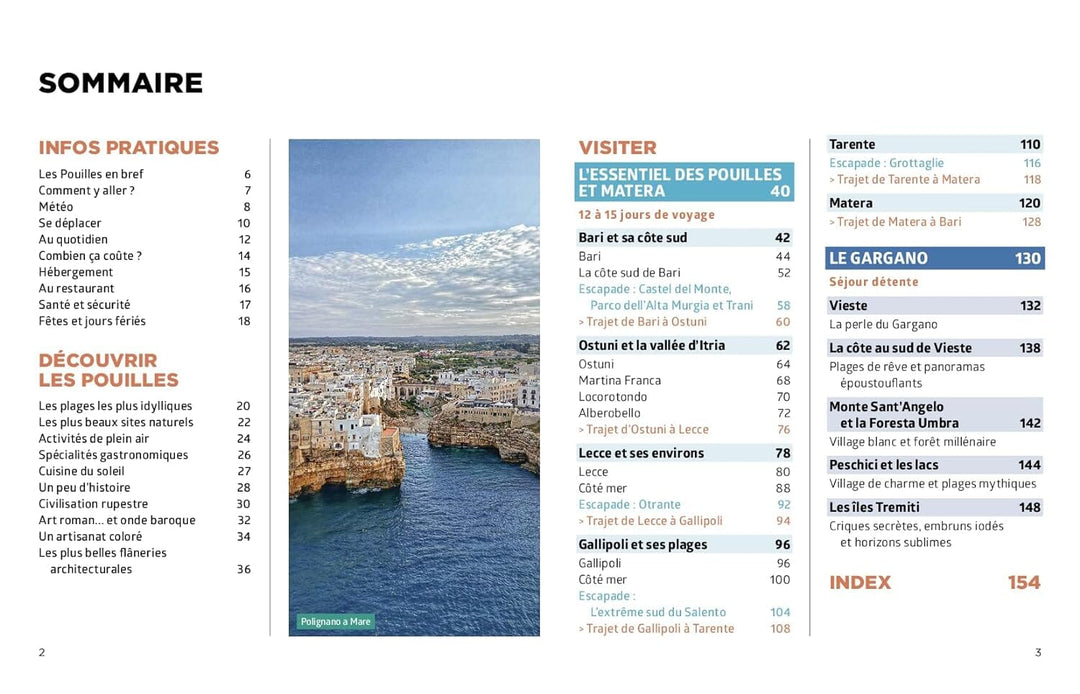 SOMMAIRE

INFOS PRATIQUES

Les Pouilles en bref 6
Comment y aller ? 7
Météo 8
Se déplacer 10
Au quotidien 12
Combien ça coûte ? 14
Hébergement 15
Au restaurant 16
Santé et sécurité 17
Fêtes et jours fériés 18

DÉCOUVRIR LES POUILLES

Les plages les plus idylliques 20
Les plus beaux sites naturels 22
Activités de plein air 24
Spécialités gastronomiques 26
Cuisine du soleil 27
Un peu d'histoire 28
Civilisation rupestre 30
Art roman… et onde baroque 32
Un artisanat coloré 34
Les plus belles flâneries architecturales 36

Polignano a Mare

VISITER

L'ESSENTIEL DES POUILLES ET MATERA 40
12 à 15 jours de voyage

Bari et sa côte sud 42
Bari 44
La côte sud de Bari 52
Escapade : Castel del Monte, Parco dell'Alta Murgia et Trani 58
> Trajet de Bari à Ostuni 60

Ostuni et la vallée d'Itria 62
Ostuni 64
Martina Franca 68
Locorotondo 70
Alberobello 72
> Trajet d'Ostuni à Lecce 76

Lecce et ses environs 78
Lecce 80
Côté mer 88
Escapade : Otrante 92
> Trajet de Lecce à Gallipoli 94

Gallipoli et ses plages 96
Gallipoli 96
Côté mer 100
Escapade : L'extrême sud du Salento 104
> Trajet de Gallipoli à Tarente 108

Tarente 110
Escapade : Grottaglie 116
> Trajet de Tarente à Matera 118

Matera 120
> Trajet de Matera à Bari 128

LE GARGANO 130
Séjour détente

Vieste 132
La perle du Gargano

La côte au sud de Vieste 138
Plages de rêve et panoramas époustouflants

Monte Sant'Angelo et la Foresta Umbra 142
Village blanc et forêt millénaire

Peschici et les lacs 144
Village de charme et plages mythiques

Les îles Tremiti 148
Criques secrètes, embruns iodés et horizons sublimes

INDEX 154

2

3